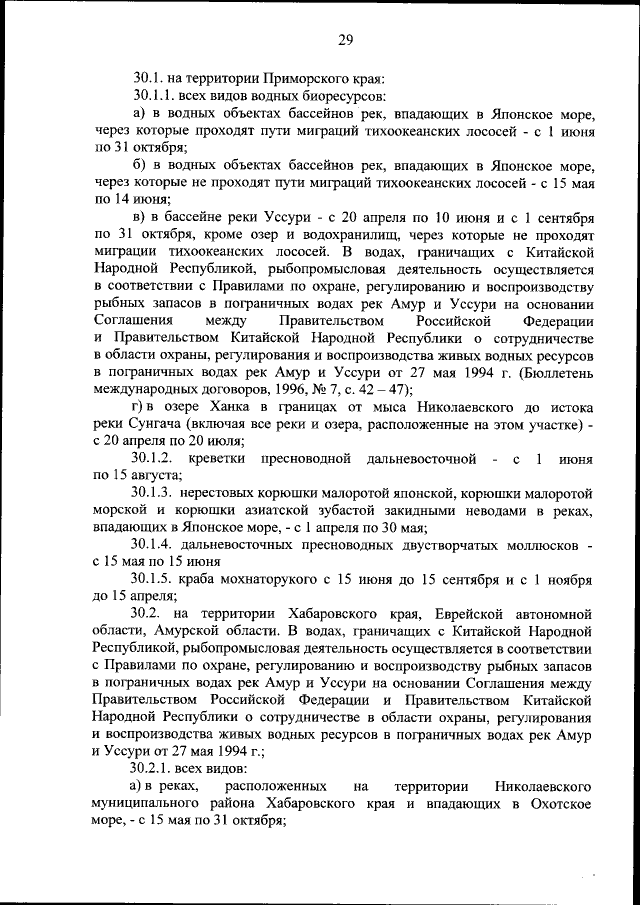 29

30.1. на территории Приморского края:

30.1.1. всех видов водных биоресурсов:

а) в водных объектах бассейнов рек, впадающих в Японское море, через которые проходят пути миграций тихоокеанских лососей - с 1 июня по 31 октября;

б) в водных объектах бассейнов рек, впадающих в Японское море, через которые не проходят пути миграций тихоокеанских лососей - с 15 мая по 14 июня;

в) в бассейне реки Уссури - с 20 апреля по 10 июня и с 1 сентября по 31 октября, кроме озер и водохранилищ, через которые не проходят миграции тихоокеанских лососей. В водах, граничащих с Китайской Народной Республикой, рыбопромысловая деятельность осуществляется в соответствии с Правилами по охране, регулированию и воспроизводству рыбных запасов в пограничных водах рек Амур и Уссури на основании Соглашения между Правительством Российской Федерации и Правительством Китайской Народной Республики о сотрудничестве в области охраны, регулирования и воспроизводства живых водных ресурсов в пограничных водах рек Амур и Уссури от 27 мая 1994 г. (Бюллетень международных договоров, 1996, № 7, с. 42 – 47);

г) в озере Ханка в границах от мыса Николаевского до истока реки Сунгача (включая все реки и озера, расположенные на этом участке) - с 20 апреля по 20 июля;

30.1.2. креветки пресноводной дальневосточной - с 1 июня по 15 августа;

30.1.3. нерестовых корюшки малоротой японской, корюшки малоротой морской и корюшки азиатской зубастой закидными неводами в реках, впадающих в Японское море, - с 1 апреля по 30 мая;

30.1.4. дальневосточных пресноводных двустворчатых моллюсков - с 15 мая по 15 июня

30.1.5. краба мохнаторукого с 15 июня до 15 сентября и с 1 ноября до 15 апреля;

30.2. на территории Хабаровского края, Еврейской автономной области, Амурской области. В водах, граничащих с Китайской Народной Республикой, рыбопромысловая деятельность осуществляется в соответствии с Правилами по охране, регулированию и воспроизводству рыбных запасов в пограничных водах рек Амур и Уссури на основании Соглашения между Правительством Российской Федерации и Правительством Китайской Народной Республики о сотрудничестве в области охраны, регулирования и воспроизводства живых водных ресурсов в пограничных водах рек Амур и Уссури от 27 мая 1994 г.;

30.2.1. всех видов:

а) в реках, расположенных на территории Николаевского муниципального района Хабаровского края и впадающих в Охотское море, - с 15 мая по 31 октября;